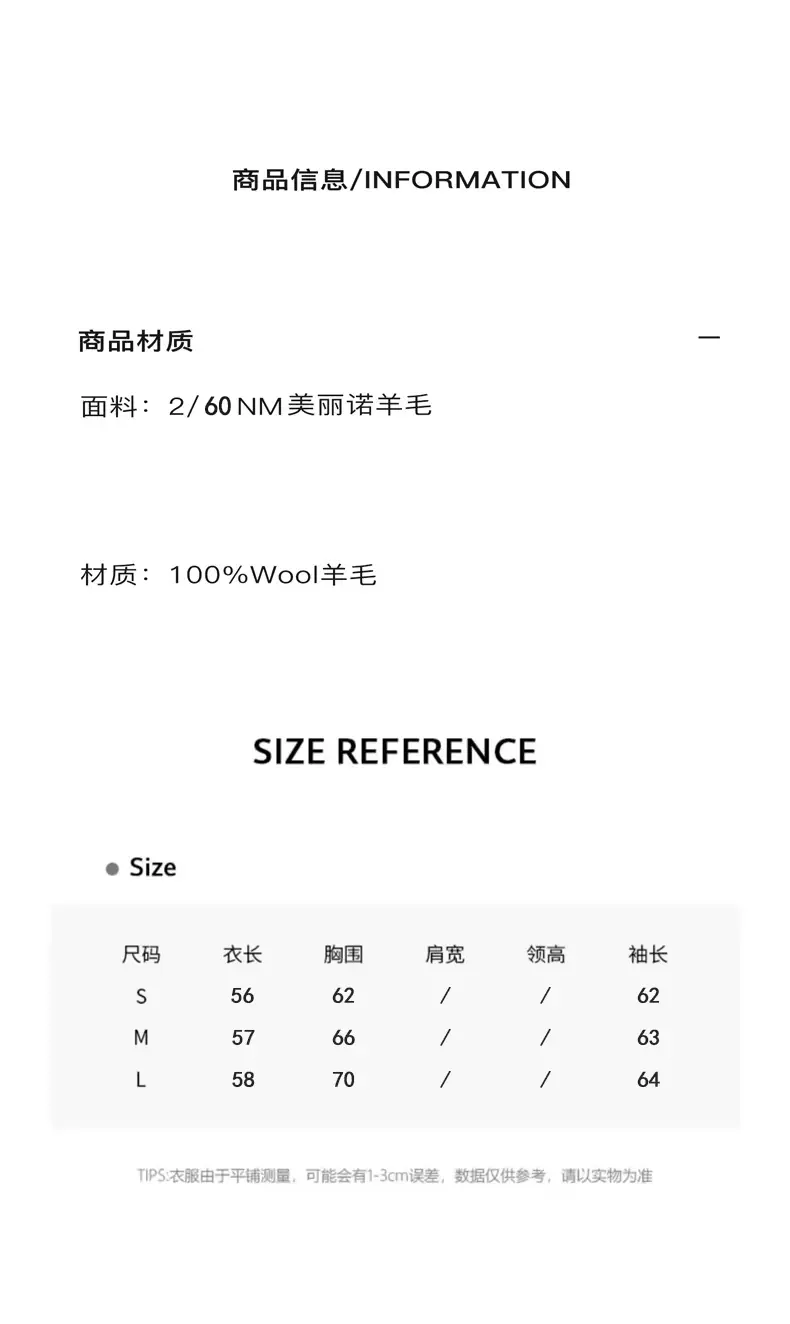 商品信息/INFORMATION

商品材质

—

面料：2/60NM美丽诺羊毛

材质：100%Wool羊毛

SIZE REFERENCE

• Size

| 尺码 | 衣长 | 胸围 | 肩宽 | 领高 | 袖长 |
|---|---|---|---|---|---|
| S | 56 | 62 | / | / | 62 |
| M | 57 | 66 | / | / | 63 |
| L | 58 | 70 | / | / | 64 |

TIPS:衣服由于平铺测量，可能会有1-3cm误差，数据仅供参考，请以实物为准